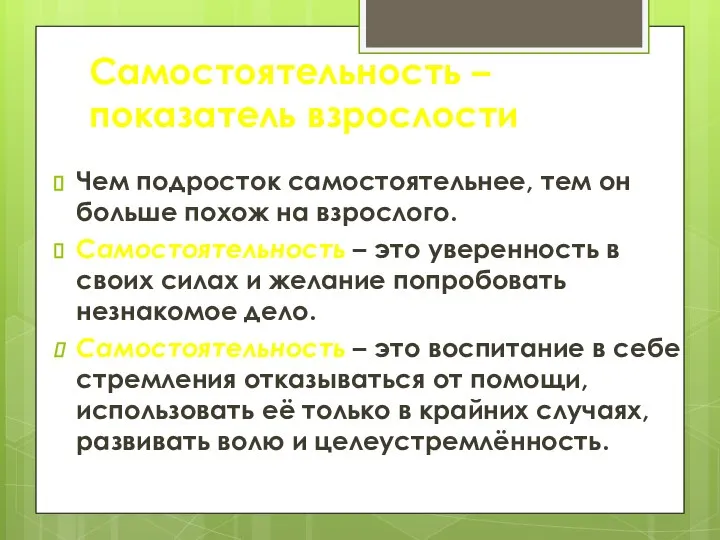 Самостоятельность – показатель взрослости

Чем подросток самостоятельнее, тем он больше похож на взрослого.

Самостоятельность – это уверенность в своих силах и желание попробовать незнакомое дело.

Самостоятельность – это воспитание в себе стремления отказываться от помощи, использовать её только в крайних случаях, развивать волю и целеустремлённость.